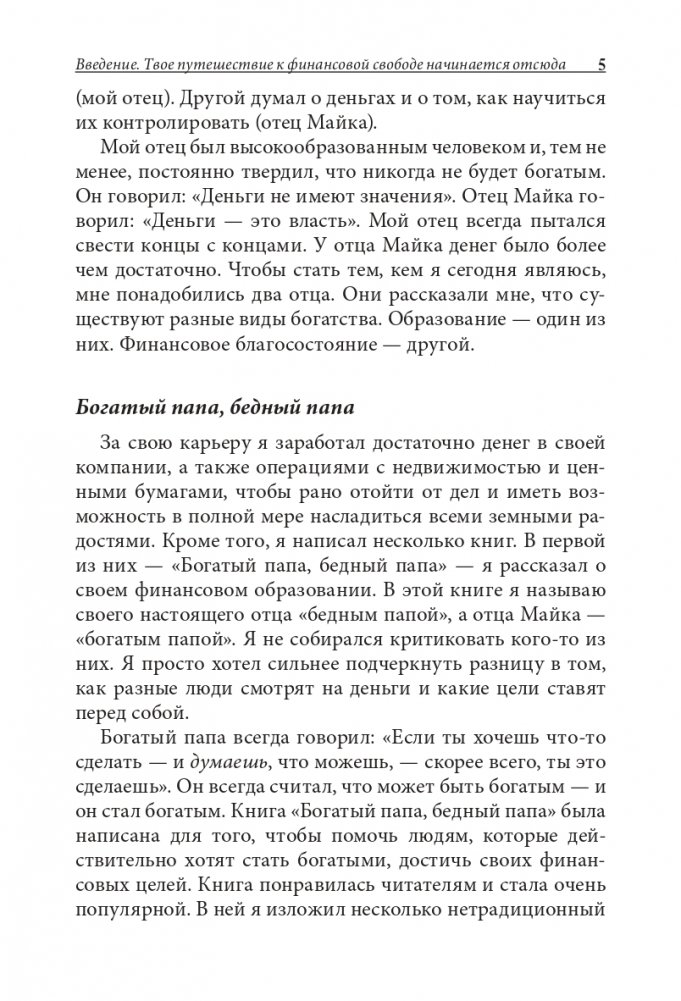 Введение. Твое путешествие к финансовой свободе начинается отсюда 5

(мой отец). Другой думал о деньгах и о том, как научиться их контролировать (отец Майка).

Мой отец был высокообразованным человеком и, тем не менее, постоянно твердил, что никогда не будет богатым. Он говорил: «Деньги не имеют значения». Отец Майка говорил: «Деньги — это власть». Мой отец всегда пытался свести концы с концами. У отца Майка денег было более чем достаточно. Чтобы стать тем, кем я сегодня являюсь, мне понадобились два отца. Они рассказали мне, что существуют разные виды богатства. Образование — один из них. Финансовое благосостояние — другой.

Богатый папа, бедный папа

За свою карьеру я заработал достаточно денег в своей компании, а также операциями с недвижимостью и ценными бумагами, чтобы рано отойти от дел и иметь возможность в полной мере насладиться всеми земными радостями. Кроме того, я написал несколько книг. В первой из них — «Богатый папа, бедный папа» — я рассказал о своем финансовом образовании. В этой книге я называю своего настоящего отца «бедным папой», а отца Майка — «богатым папой». Я не собирался критиковать кого-то из них. Я просто хотел сильнее подчеркнуть разницу в том, как разные люди смотрят на деньги и какие цели ставят перед собой.

Богатый папа всегда говорил: «Если ты хочешь что-то сделать — и думаешь, что можешь, — скорее всего, ты это сделаешь». Он всегда считал, что может быть богатым — и он стал богатым. Книга «Богатый папа, бедный папа» была написана для того, чтобы помочь людям, которые действительно хотят стать богатыми, достичь своих финансовых целей. Книга понравилась читателям и стала очень популярной. В ней я изложил несколько нетрадиционный